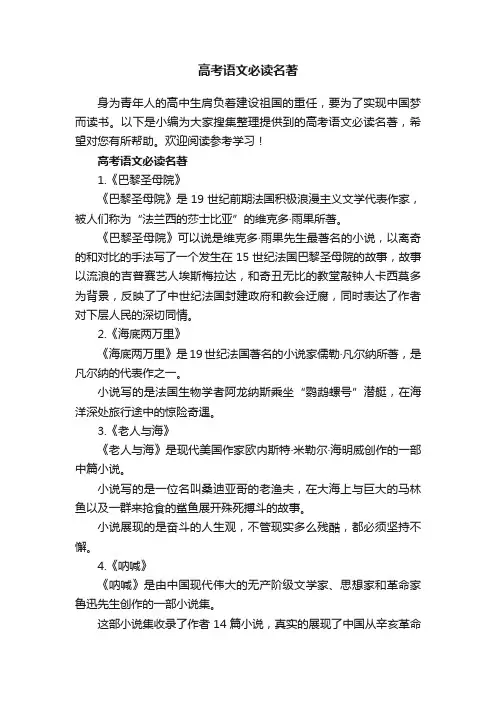 高考语文必读名著

身为青年人的高中生肩负着建设祖国的重任，要为了实现中国梦而读书。以下是小编为大家搜集整理提供到的高考语文必读名著，希望对您有所帮助。欢迎阅读参考学习！

高考语文必读名著

1.《巴黎圣母院》

《巴黎圣母院》是19世纪前期法国积极浪漫主义文学代表作家，被人们称为“法兰西的莎士比亚”的维克多·雨果所著。

《巴黎圣母院》可以说是维克多·雨果先生最著名的小说，以离奇的和对比的手法写了一个发生在15世纪法国巴黎圣母院的故事，故事以流浪的吉普赛艺人埃斯梅拉达，和奇丑无比的教堂敲钟人卡西莫多为背景，反映了了中世纪法国封建政府和教会迂腐，同时表达了作者对下层人民的深切同情。

2.《海底两万里》

《海底两万里》是19世纪法国著名的小说家儒勒·凡尔纳所著，是凡尔纳的代表作之一。

小说写的是法国生物学者阿龙纳斯乘坐“鹦鹉螺号”潜艇，在海洋深处旅行途中的惊险奇遇。

3.《老人与海》

《老人与海》是现代美国作家欧内斯特·米勒尔·海明威创作的一部中篇小说。

小说写的是一位名叫桑迪亚哥的老渔夫，在大海上与巨大的马林鱼以及一群来抢食的鲨鱼展开殊死搏斗的故事。

小说展现的是奋斗的人生观，不管现实多么残酷，都必须坚持不懈。

4.《呐喊》

《呐喊》是由中国现代伟大的无产阶级文学家、思想家和革命家鲁迅先生创作的一部小说集。

这部小说集收录了作者14篇小说，真实的展现了中国从辛亥革命